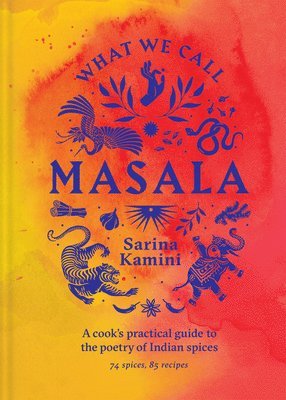 WHAT WE CALL

MASALA

Sarina Kamini

A cook's practical guide to the poetry of Indian spices

74 spices, 85 recipes